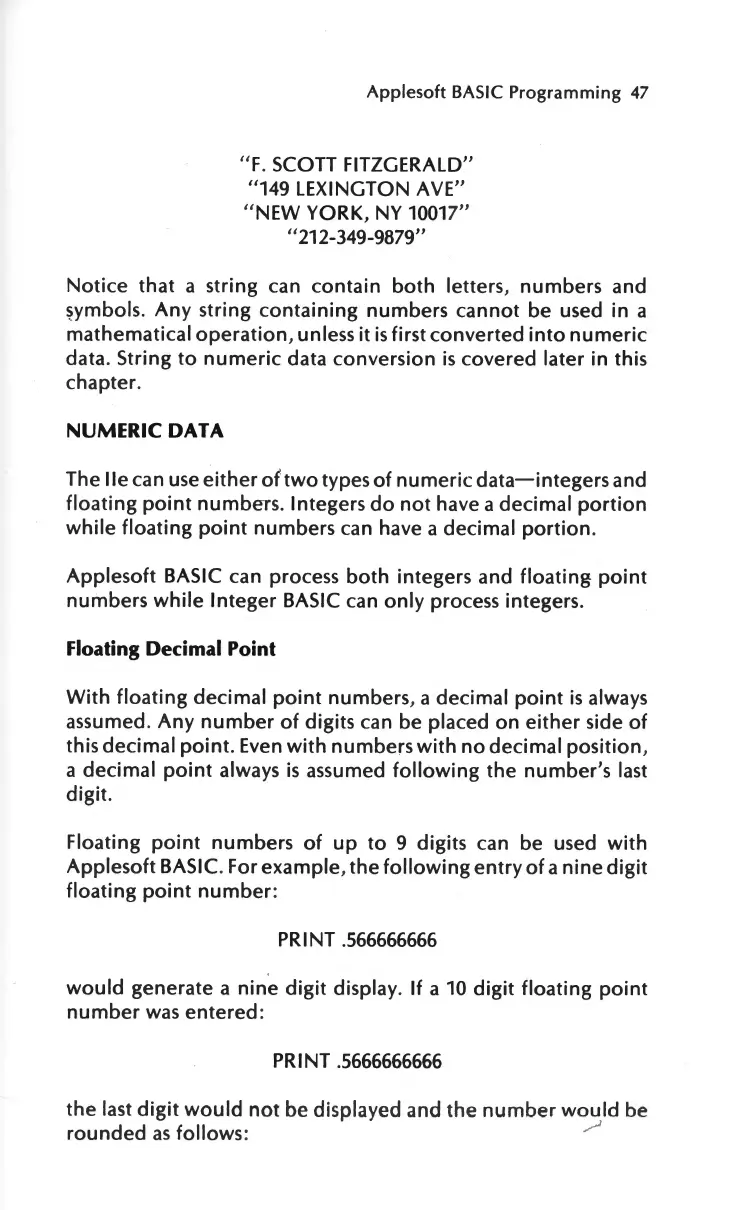 Applesoft BASIC Programming 47

"F. SCOTT FITZGERALD"
"149 LEXINGTON AVE"
"NEW YORK, NY 10017"
"212-349-9879"

Notice that a string can contain both letters, numbers and symbols. Any string containing numbers cannot be used in a mathematical operation, unless it is first converted into numeric data. String to numeric data conversion is covered later in this chapter.

NUMERIC DATA

The IIe can use either of two types of numeric data—integers and floating point numbers. Integers do not have a decimal portion while floating point numbers can have a decimal portion.

Applesoft BASIC can process both integers and floating point numbers while Integer BASIC can only process integers.

Floating Decimal Point

With floating decimal point numbers, a decimal point is always assumed. Any number of digits can be placed on either side of this decimal point. Even with numbers with no decimal position, a decimal point always is assumed following the number's last digit.

Floating point numbers of up to 9 digits can be used with Applesoft BASIC. For example, the following entry of a nine digit floating point number:

PRINT .566666666

would generate a nine digit display. If a 10 digit floating point number was entered:

PRINT .5666666666

the last digit would not be displayed and the number would be rounded as follows: